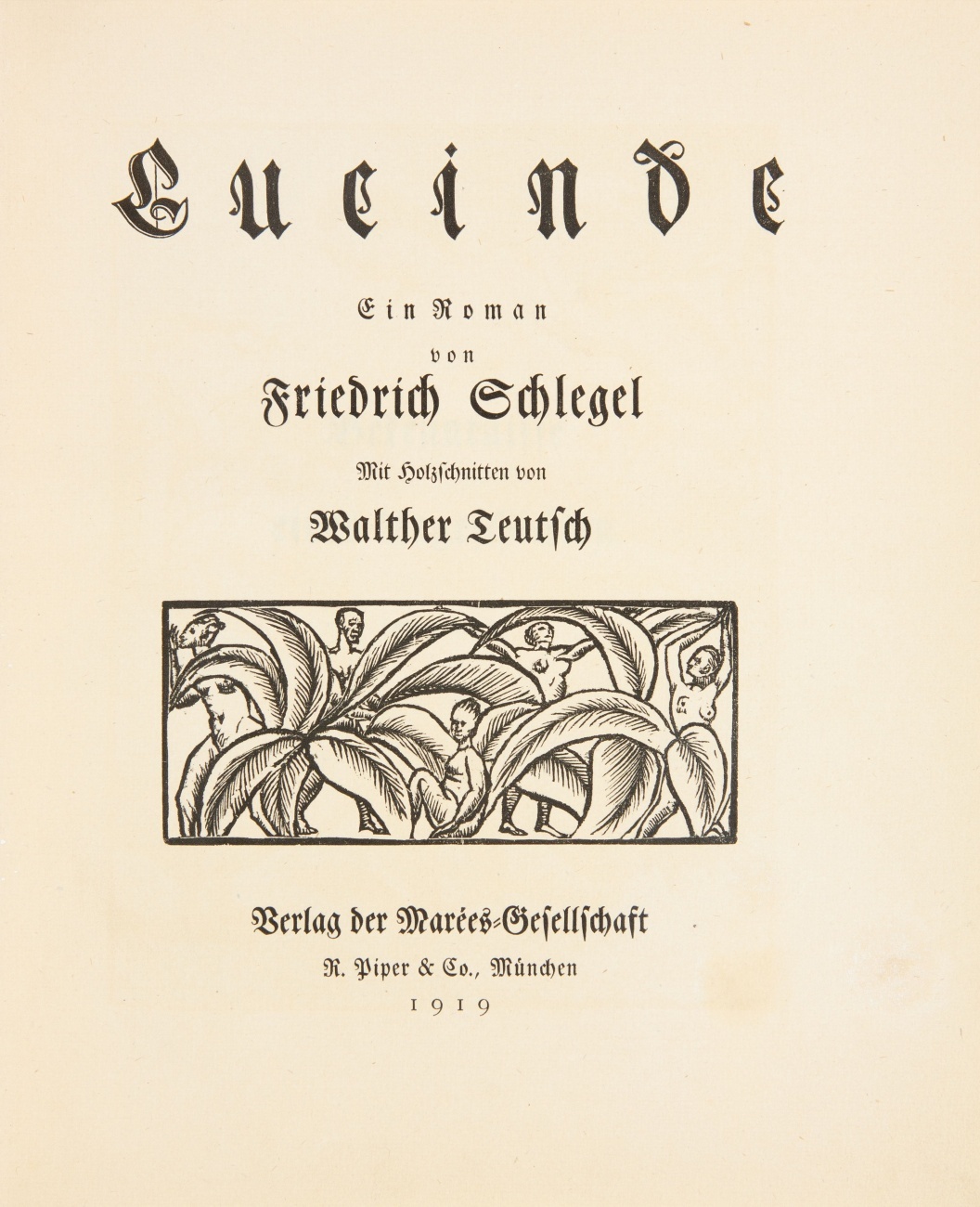 Lucinde

Ein Roman

von

Friedrich Schlegel

Mit Holzschnitten von

Walther Teutsch

Verlag der Marées-Gesellschaft

R. Piper & Co., München

1919